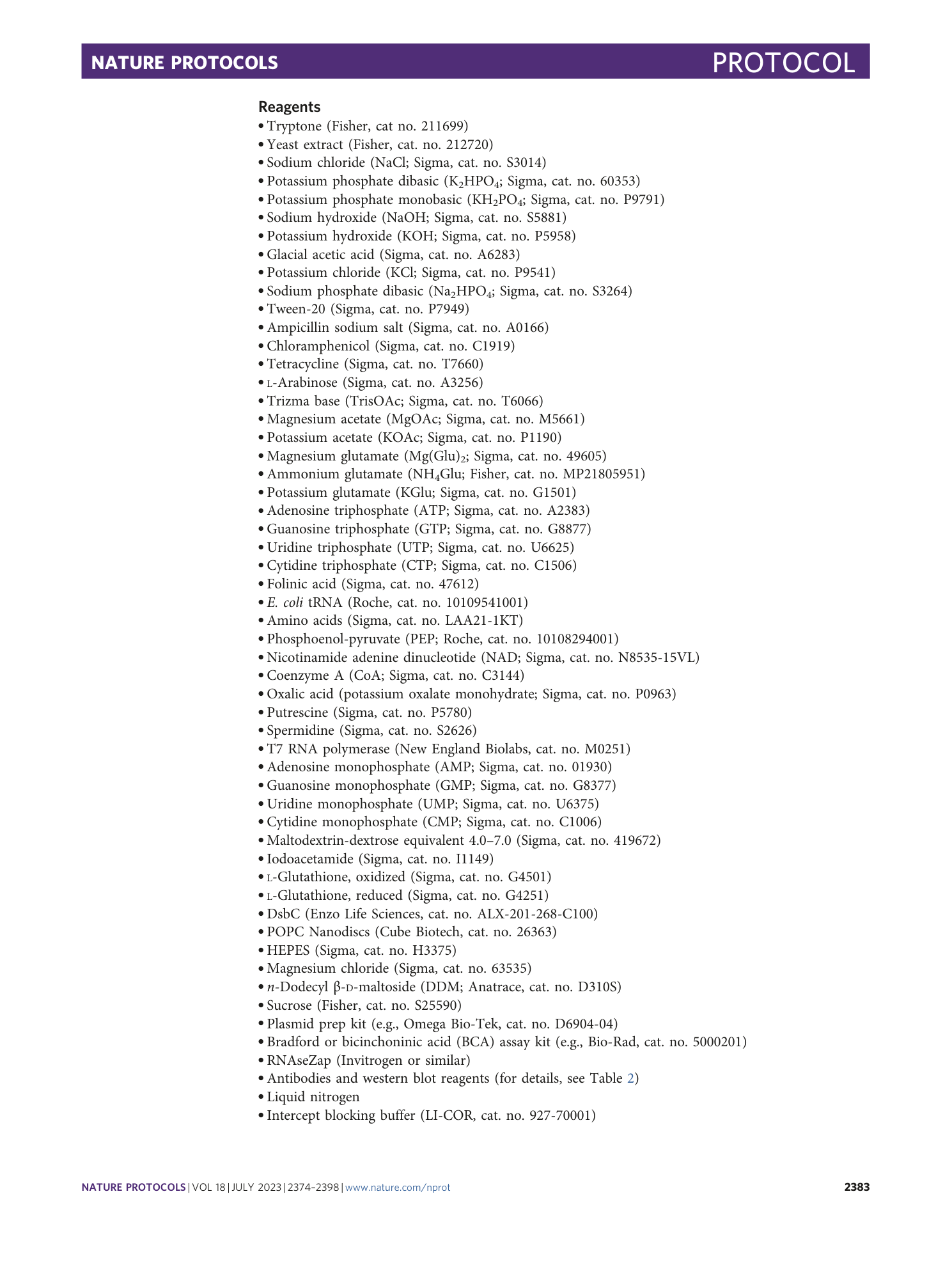 NATURE PROTOCOLS PROTOCOL

Reagents
• Tryptone (Fisher, cat no. 211699)
• Yeast extract (Fisher, cat. no. 212720)
• Sodium chloride (NaCl; Sigma, cat. no. S3014)
• Potassium phosphate dibasic ($K_2HPO_4$; Sigma, cat. no. 60353)
• Potassium phosphate monobasic ($KH_2PO_4$; Sigma, cat. no. P9791)
• Sodium hydroxide (NaOH; Sigma, cat. no. S5881)
• Potassium hydroxide (KOH; Sigma, cat. no. P5958)
• Glacial acetic acid (Sigma, cat. no. A6283)
• Potassium chloride (KCl; Sigma, cat. no. P9541)
• Sodium phosphate dibasic ($Na_2HPO_4$; Sigma, cat. no. S3264)
• Tween-20 (Sigma, cat. no. P7949)
• Ampicillin sodium salt (Sigma, cat. no. A0166)
• Chloramphenicol (Sigma, cat. no. C1919)
• Tetracycline (Sigma, cat. no. T7660)
• L-Arabinose (Sigma, cat. no. A3256)
• Trizma base (TrisOAc; Sigma, cat. no. T6066)
• Magnesium acetate (MgOAc; Sigma, cat. no. M5661)
• Potassium acetate (KOAc; Sigma, cat. no. P1190)
• Magnesium glutamate ($Mg(Glu)_2$; Sigma, cat. no. 49605)
• Ammonium glutamate ($NH_4Glu$; Fisher, cat. no. MP21805951)
• Potassium glutamate (KGlu; Sigma, cat. no. G1501)
• Adenosine triphosphate (ATP; Sigma, cat. no. A2383)
• Guanosine triphosphate (GTP; Sigma, cat. no. G8877)
• Uridine triphosphate (UTP; Sigma, cat. no. U6625)
• Cytidine triphosphate (CTP; Sigma, cat. no. C1506)
• Folinic acid (Sigma, cat. no. 47612)
• E. coli tRNA (Roche, cat. no. 10109541001)
• Amino acids (Sigma, cat. no. LAA21-1KT)
• Phosphoenol-pyruvate (PEP; Roche, cat. no. 10108294001)
• Nicotinamide adenine dinucleotide (NAD; Sigma, cat. no. N8535-15VL)
• Coenzyme A (CoA; Sigma, cat. no. C3144)
• Oxalic acid (potassium oxalate monohydrate; Sigma, cat. no. P0963)
• Putrescine (Sigma, cat. no. P5780)
• Spermidine (Sigma, cat. no. S2626)
• T7 RNA polymerase (New England Biolabs, cat. no. M0251)
• Adenosine monophosphate (AMP; Sigma, cat. no. 01930)
• Guanosine monophosphate (GMP; Sigma, cat. no. G8377)
• Uridine monophosphate (UMP; Sigma, cat. no. U6375)
• Cytidine monophosphate (CMP; Sigma, cat. no. C1006)
• Maltodextrin-dextrose equivalent 4.0–7.0 (Sigma, cat. no. 419672)
• Iodoacetamide (Sigma, cat. no. I1149)
• L-Glutathione, oxidized (Sigma, cat. no. G4501)
• L-Glutathione, reduced (Sigma, cat. no. G4251)
• DsbC (Enzo Life Sciences, cat. no. ALX-201-268-C100)
• POPC Nanodiscs (Cube Biotech, cat. no. 26363)
• HEPES (Sigma, cat. no. H3375)
• Magnesium chloride (Sigma, cat. no. 63535)
• n-Dodecyl β-D-maltoside (DDM; Anatrace, cat. no. D310S)
• Sucrose (Fisher, cat. no. S25590)
• Plasmid prep kit (e.g., Omega Bio-Tek, cat. no. D6904-04)
• Bradford or bicinchoninic acid (BCA) assay kit (e.g., Bio-Rad, cat. no. 5000201)
• RNAseZap (Invitrogen or similar)
• Antibodies and western blot reagents (for details, see Table 2)
• Liquid nitrogen
• Intercept blocking buffer (LI-COR, cat. no. 927-70001)

NATURE PROTOCOLS | VOL 18 | JULY 2023 | 2374–2398 | www.nature.com/nprot 2383